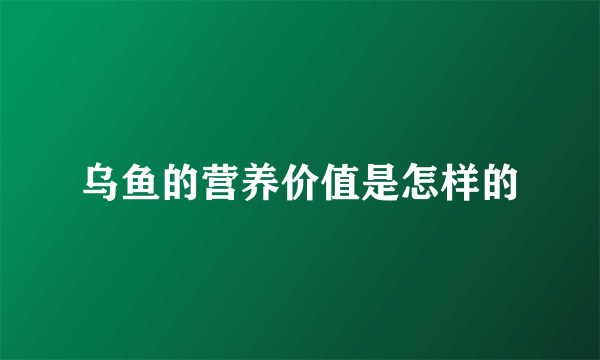 乌鱼的营养价值是怎样的